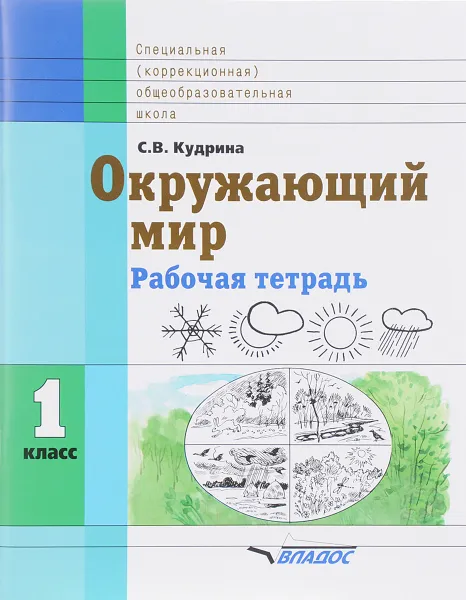 Специальная
(коррекционная)
общеобразовательная
школа

С.В. Кудрина

Окружающий мир

Рабочая тетрадь

1 класс

ВЛАДОС